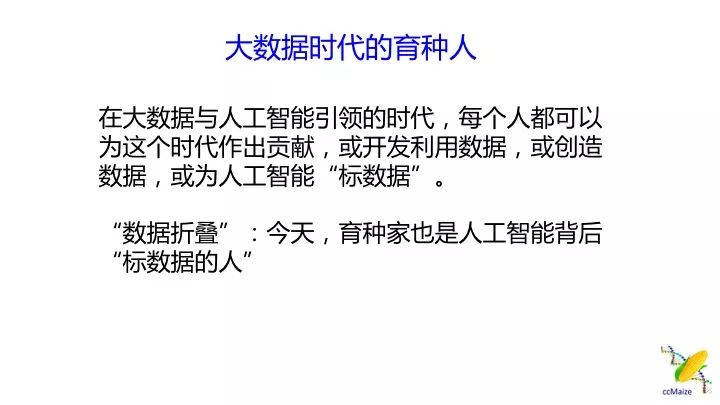 大数据时代的育种人

在大数据与人工智能引领的时代，每个人都可以为这个时代作出贡献，或开发利用数据，或创造数据，或为人工智能“标数据”。

“数据折叠”：今天，育种家也是人工智能背后“标数据的人”

ccMaize